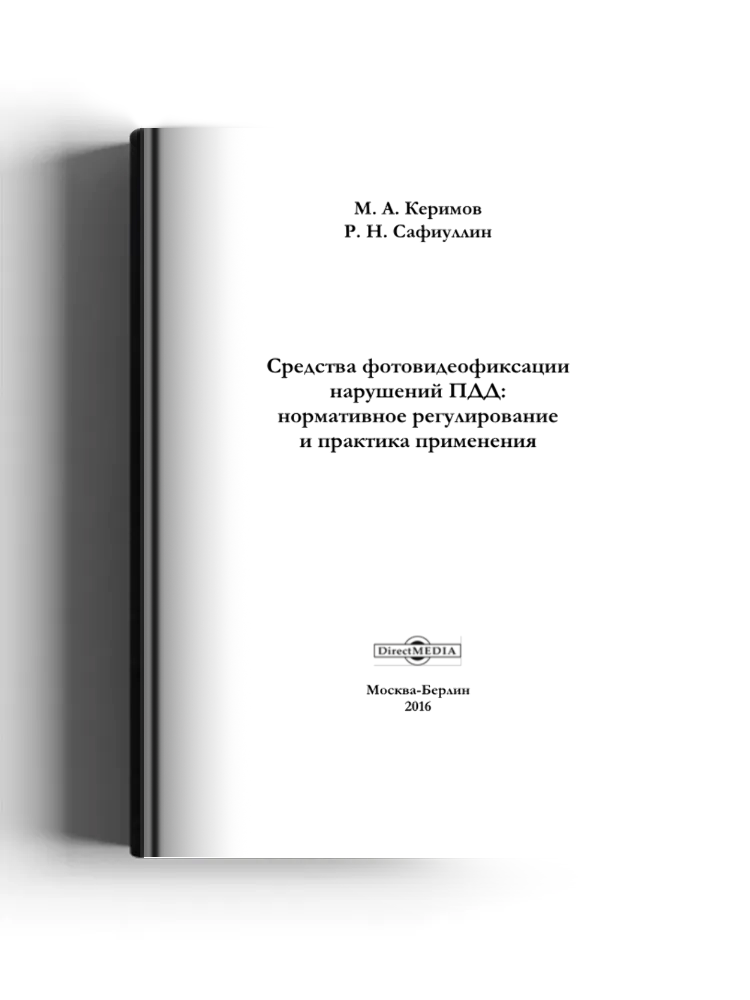 М. А. Керимов
Р. Н. Сафиуллин

Средства фотовидеофиксации нарушений ПДД: нормативное регулирование и практика применения

DirectMEDIA

Москва-Берлин
2016